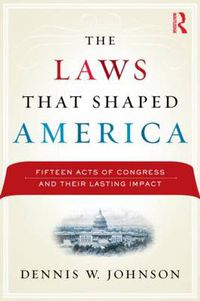 R

THE LAWS THAT SHAPED AMERICA

FIFTEEN ACTS OF CONGRESS AND THEIR LASTING IMPACT

DENNIS W. JOHNSON